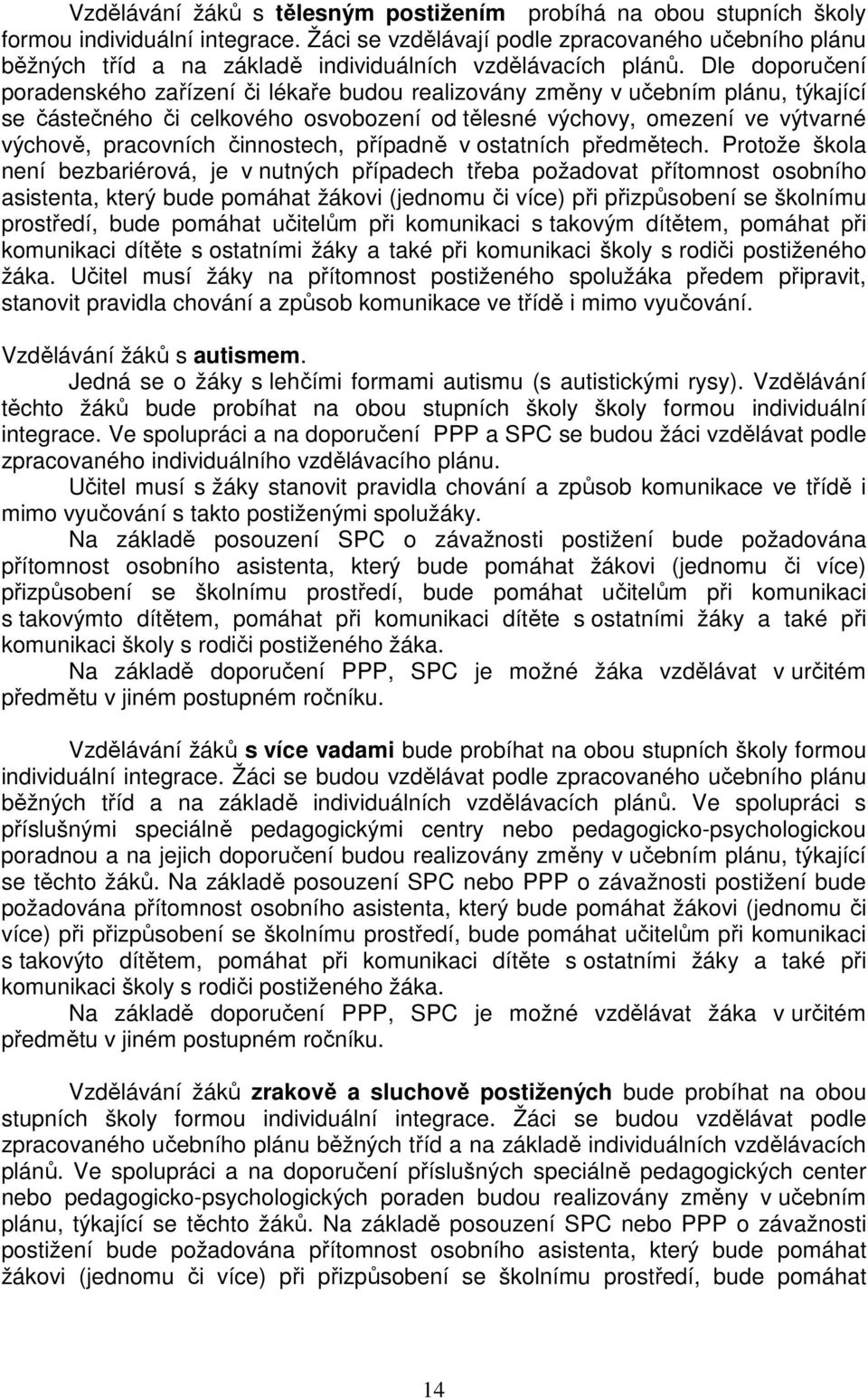 Vzdělávání žáků s tělesným postižením probíhá na obou stupních školy formou individuální integrace. Žáci se vzdělávají podle zpracovaného učebního plánu běžných tříd a na základě individuálních vzdělávacích plánů. Dle doporučení poradenského zařízení či lékaře budou realizovány změny v učebním plánu, týkající se částečného či celkového osvobození od tělesné výchovy, omezení ve výtvarné výchově, pracovních činnostech, případně v ostatních předmětech. Protože škola není bezbariérová, je v nutných případech třeba požadovat přítomnost osobního asistenta, který bude pomáhat žákovi (jednomu či více) při přizpůsobení se školnímu prostředí, bude pomáhat učitelům při komunikaci s takovým dítětem, pomáhat při komunikaci dítěte s ostatními žáky a také při komunikaci školy s rodiči postiženého žáka. Učitel musí žáky na přítomnost postiženého spolužáka předem připravit, stanovit pravidla chování a způsob komunikace ve třídě i mimo vyučování.

Vzdělávání žáků s autismem.
Jedná se o žáky s lehčími formami autismu (s autistickými rysy). Vzdělávání těchto žáků bude probíhat na obou stupních školy školy formou individuální integrace. Ve spolupráci a na doporučení PPP a SPC se budou žáci vzdělávat podle zpracovaného individuálního vzdělávacího plánu.
Učitel musí s žáky stanovit pravidla chování a způsob komunikace ve třídě i mimo vyučování s takto postiženými spolužáky.
Na základě posouzení SPC o závažnosti postižení bude požadována přítomnost osobního asistenta, který bude pomáhat žákovi (jednomu či více) přizpůsobení se školnímu prostředí, bude pomáhat učitelům při komunikaci s takovýmto dítětem, pomáhat při komunikaci dítěte s ostatními žáky a také při komunikaci školy s rodiči postiženého žáka.
Na základě doporučení PPP, SPC je možné žáka vzdělávat v určitém předmětu v jiném postupném ročníku.

Vzdělávání žáků s více vadami bude probíhat na obou stupních školy formou individuální integrace. Žáci se budou vzdělávat podle zpracovaného učebního plánu běžných tříd a na základě individuálních vzdělávacích plánů. Ve spolupráci s příslušnými speciálně pedagogickými centry nebo pedagogicko-psychologickou poradnou a na jejich doporučení budou realizovány změny v učebním plánu, týkající se těchto žáků. Na základě posouzení SPC nebo PPP o závažnosti postižení bude požadována přítomnost osobního asistenta, který bude pomáhat žákovi (jednomu či více) při přizpůsobení se školnímu prostředí, bude pomáhat učitelům při komunikaci s takovýto dítětem, pomáhat při komunikaci dítěte s ostatními žáky a také při komunikaci školy s rodiči postiženého žáka.
Na základě doporučení PPP, SPC je možné vzdělávat žáka v určitém předmětu v jiném postupném ročníku.

Vzdělávání žáků zrakově a sluchově postižených bude probíhat na obou stupních školy formou individuální integrace. Žáci se budou vzdělávat podle zpracovaného učebního plánu běžných tříd a na základě individuálních vzdělávacích plánů. Ve spolupráci a na doporučení příslušných speciálně pedagogických center nebo pedagogicko-psychologických poraden budou realizovány změny v učebním plánu, týkající se těchto žáků. Na základě posouzení SPC nebo PPP o závažnosti postižení bude požadována přítomnost osobního asistenta, který bude pomáhat žákovi (jednomu či více) při přizpůsobení se školnímu prostředí, bude pomáhat

14